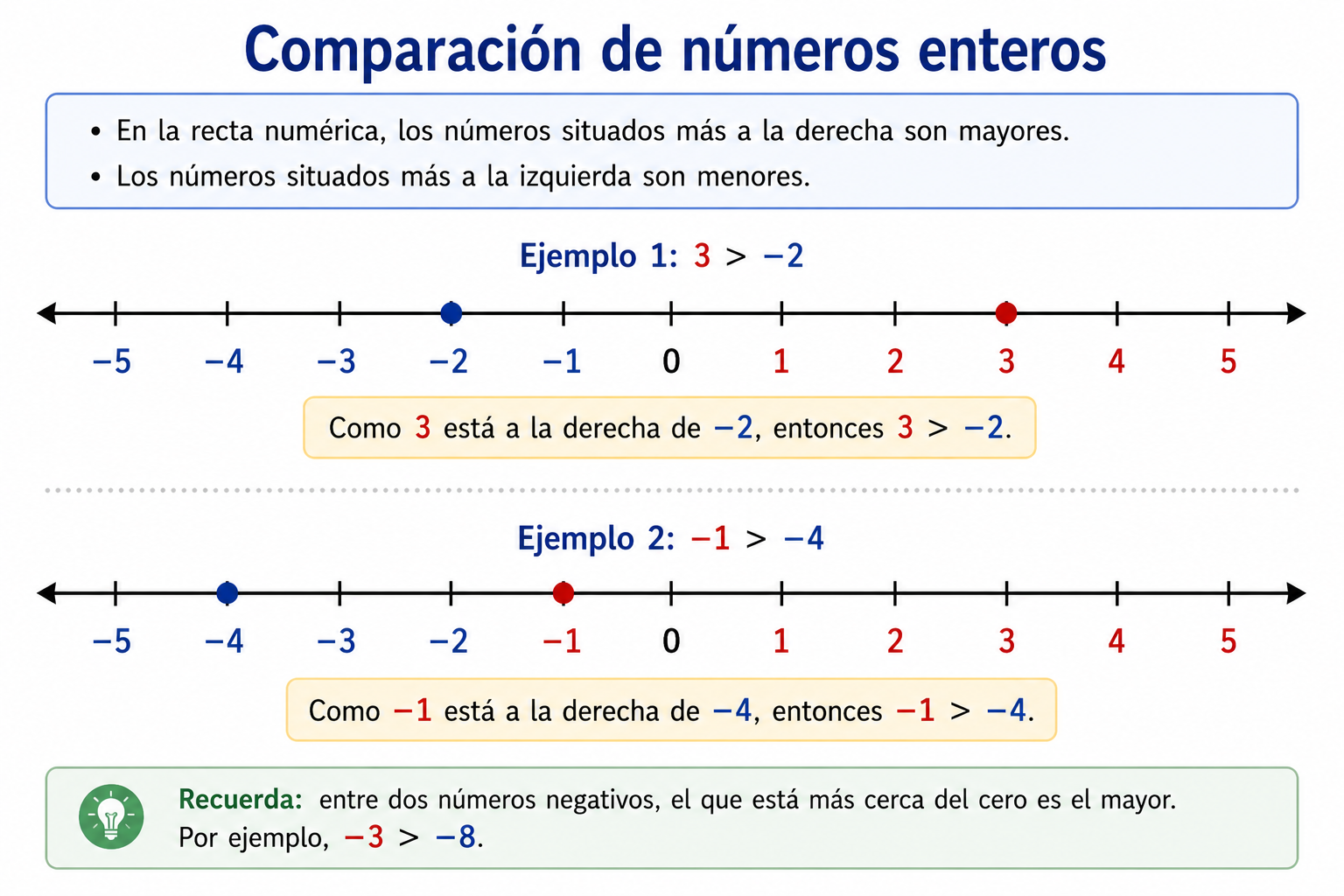 Comparación de números enteros

• En la recta numérica, los números situados más a la derecha son mayores.
• Los números situados más a la izquierda son menores.

Ejemplo 1: $3 > -2$

$-5$ $-4$ $-3$ $-2$ $-1$ $0$ $1$ $2$ $3$ $4$ $5$

Como $3$ está a la derecha de $-2$, entonces $3 > -2$.

Ejemplo 2: $-1 > -4$

$-5$ $-4$ $-3$ $-2$ $-1$ $0$ $1$ $2$ $3$ $4$ $5$

Como $-1$ está a la derecha de $-4$, entonces $-1 > -4$.

Recuerda: entre dos números negativos, el que está más cerca del cero es el mayor. Por ejemplo, $-3 > -8$.